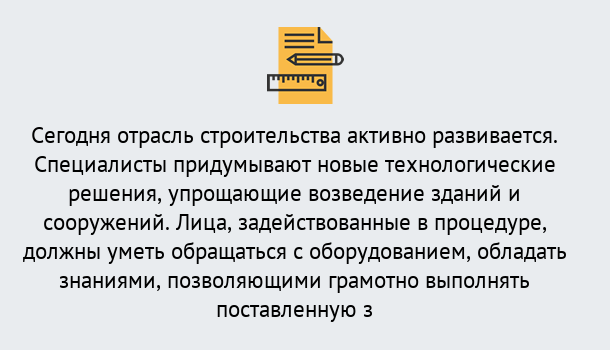 Сегодня отрасль строительства активно развивается. Специалисты придумывают новые технологические решения, упрощающие возведение зданий и сооружений. Лица, задействованные в процедуре, должны уметь обращаться с оборудованием, обладать знаниями, позволяющими грамотно выполнять поставленную з